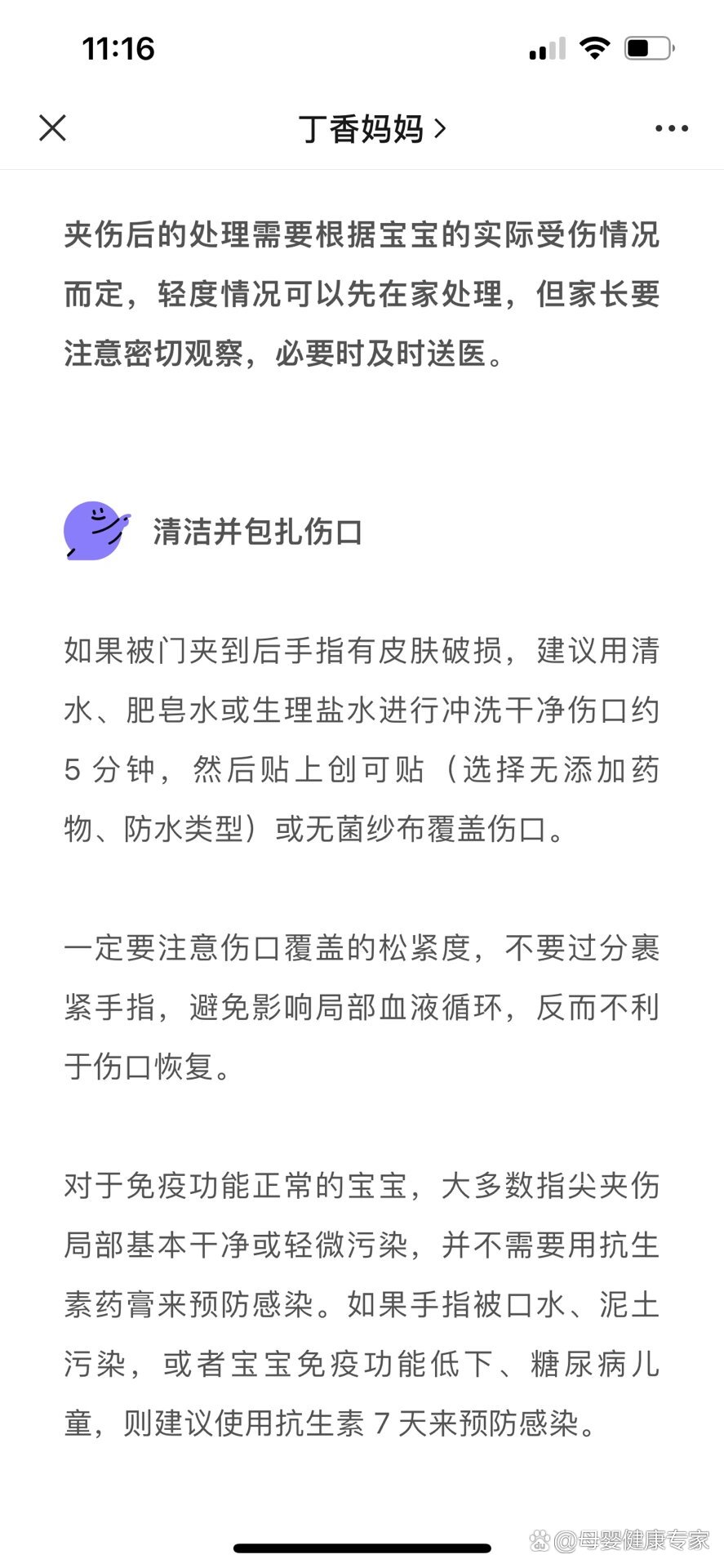 11:16

丁香妈妈 >

夹伤后的处理需要根据宝宝的实际受伤情况而定，轻度情况可以先在家处理，但家长要注意密切观察，必要时及时送医。

清洁并包扎伤口

如果被门夹到后手指有皮肤破损，建议用清水、肥皂水或生理盐水进行冲洗干净伤口约 5 分钟，然后贴上创可贴（选择无添加药物、防水类型）或无菌纱布覆盖伤口。

一定要注意伤口覆盖的松紧度，不要过分裹紧手指，避免影响局部血液循环，反而不利于伤口恢复。

对于免疫功能正常的宝宝，大多数指尖夹伤局部基本干净或轻微污染，并不需要用抗生素药膏来预防感染。如果手指被口水、泥土污染，或者宝宝免疫功能低下、糖尿病儿童，则建议使用抗生素 7 天来预防感染。

@母婴健康专家